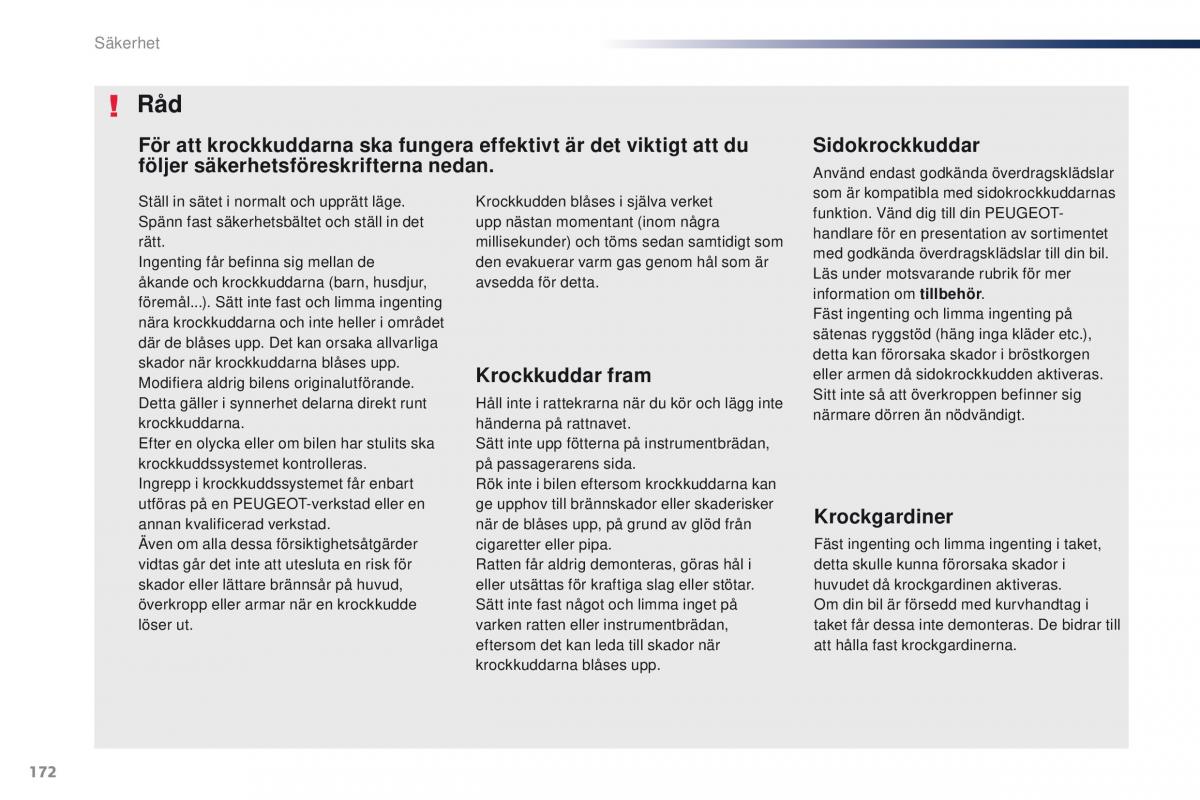 Säkerhet

! Råd

För att krockkuddarna ska fungera effektivt är det viktigt att du följer säkerhetsföreskrifterna nedan.

Ställ in sätet i normalt och upprätt läge.
Spänn fast säkerhetsbältet och ställ in det rätt.
Ingenting får befinna sig mellan de åkande och krockkuddarna (barn, husdjur, föremål...). Sätt inte fast och limma ingenting nära krockkuddarna och inte heller i området där de blåses upp. Det kan orsaka allvarliga skador när krockkuddarna blåses upp.
Modifiera aldrig bilens originalutförande. Detta gäller i synnerhet delarna direkt runt krockkuddarna.
Efter en olycka eller om bilen har stulits ska krockkuddssystemet kontrolleras.
Ingrepp i krockkuddssystemet får enbart utföras på en PEUGEOT-verkstad eller en annan kvalificerad verkstad.
Även om alla dessa försiktighetsåtgärder vidtas går det inte att utesluta en risk för skador eller lättare brännsår på huvud, överkropp eller armar när en krockkudde löser ut.

Krockkudden blåses i själva verket upp nästan momentant (inom några millisekunder) och töms sedan samtidigt som den evakuerar varm gas genom hål som är avsedda för detta.

Krockkuddar fram

Håll inte i rattekrarna när du kör och lägg inte händerna på rattnavet.
Sätt inte upp fötterna på instrumentbrädan, på passagerarens sida.
Rök inte i bilen eftersom krockkuddarna kan ge upphov till brännskador eller skaderisker när de blåses upp, på grund av glöd från cigaretter eller pipa.
Ratten får aldrig demonteras, göras hål i eller utsättas för kraftiga slag eller stötar.
Sätt inte fast något och limma inget på varken ratten eller instrumentbrädan, eftersom det kan leda till skador när krockkuddarna blåses upp.

Sidokrockkuddar

Använd endast godkända överdragsklädslar som är kompatibla med sidokrockkuddarnas funktion. Vänd dig till din PEUGEOT-handlare för en presentation av sortimentet med godkända överdragsklädslar till din bil. Läs under motsvarande rubrik för mer information om tillbehör.
Fäst ingenting och limma ingenting på sätenas ryggstöd (häng inga kläder etc.), detta kan förorsaka skador i bröstkorgen eller armen då sidokrockkudden aktiveras.
Sitt inte så att överkroppen befinner sig närmare dörren än nödvändigt.

Krockgardiner

Fäst ingenting och limma ingenting i taket, detta skulle kunna förorsaka skador i huvudet då krockgardinen aktiveras.
Om din bil är försedd med kurvhandtag i taket får dessa inte demonteras. De bidrar till att hålla fast krockgardinerna.

172